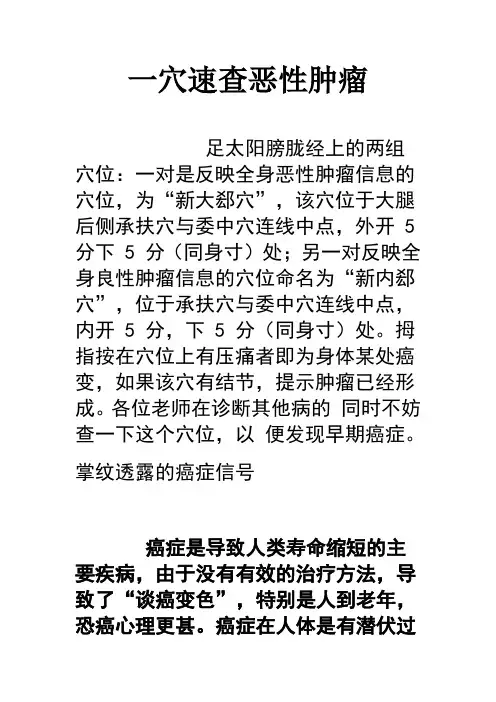 一穴速查恶性肿瘤

足太阳膀胱经上的两组穴位：一对是反映全身恶性肿瘤信息的穴位，为“新大郄穴”，该穴位于大腿后侧承扶穴与委中穴连线中点，外开 5 分下 5 分（同身寸）处；另一对反映全身良性肿瘤信息的穴位命名为“新内郄穴”，位于承扶穴与委中穴连线中点，内开 5 分，下 5 分（同身寸）处。拇指按在穴位上有压痛者即为身体某处癌变，如果该穴有结节，提示肿瘤已经形成。各位老师在诊断其他病的 同时不妨查一下这个穴位，以 便发现早期癌症。

掌纹透露的癌症信号

癌症是导致人类寿命缩短的主要疾病，由于没有有效的治疗方法，导致了“谈癌变色”，特别是人到老年，恐癌心理更甚。癌症在人体是有潜伏过